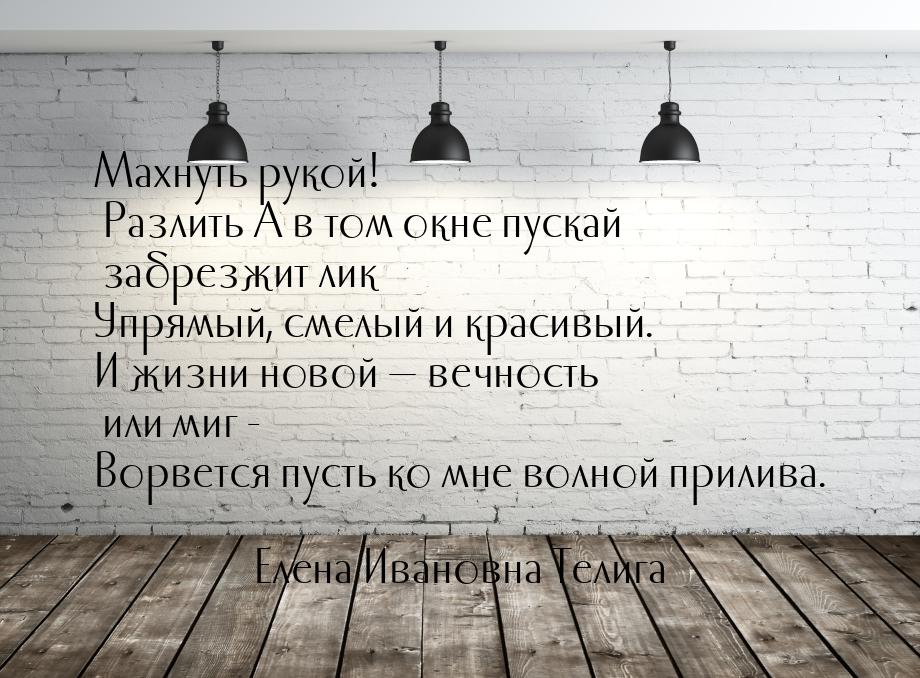 Махнуть рукой!
Разлить А в том окне пускай
забрезжит лик
Упрямый, смелый и красивый.
И жизни новой — вечность
или миг -
Ворвется пусть ко мне волной прилива.

Елена Ивановна Телига